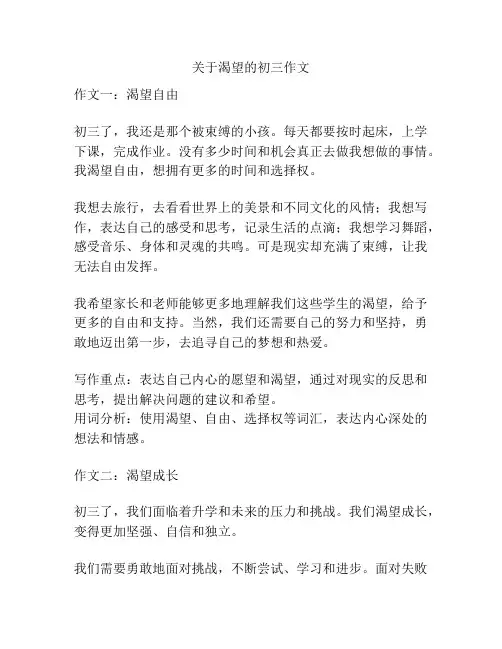 关于渴望的初三作文

作文一：渴望自由

初三了，我还是那个被束缚的小孩。每天都要按时起床，上学下课，完成作业。没有多少时间和机会真正去做我想做的事情。我渴望自由，想拥有更多的时间和选择权。

我想去旅行，去看看世界上的美景和不同文化的风情；我想写作，表达自己的感受和思考，记录生活的点滴；我想学习舞蹈，感受音乐、身体和灵魂的共鸣。可是现实却充满了束缚，让我无法自由发挥。

我希望家长和老师能够更多地理解我们这些学生的渴望，给予更多的自由和支持。当然，我们还需要自己的努力和坚持，勇敢地迈出第一步，去追寻自己的梦想和热爱。

写作重点：表达自己内心的愿望和渴望，通过对现实的反思和思考，提出解决问题的建议和希望。
用词分析：使用渴望、自由、选择权等词汇，表达内心深处的想法和情感。

作文二：渴望成长

初三了，我们面临着升学和未来的压力和挑战。我们渴望成长，变得更加坚强、自信和独立。

我们需要勇敢地面对挑战，不断尝试、学习和进步。面对失败